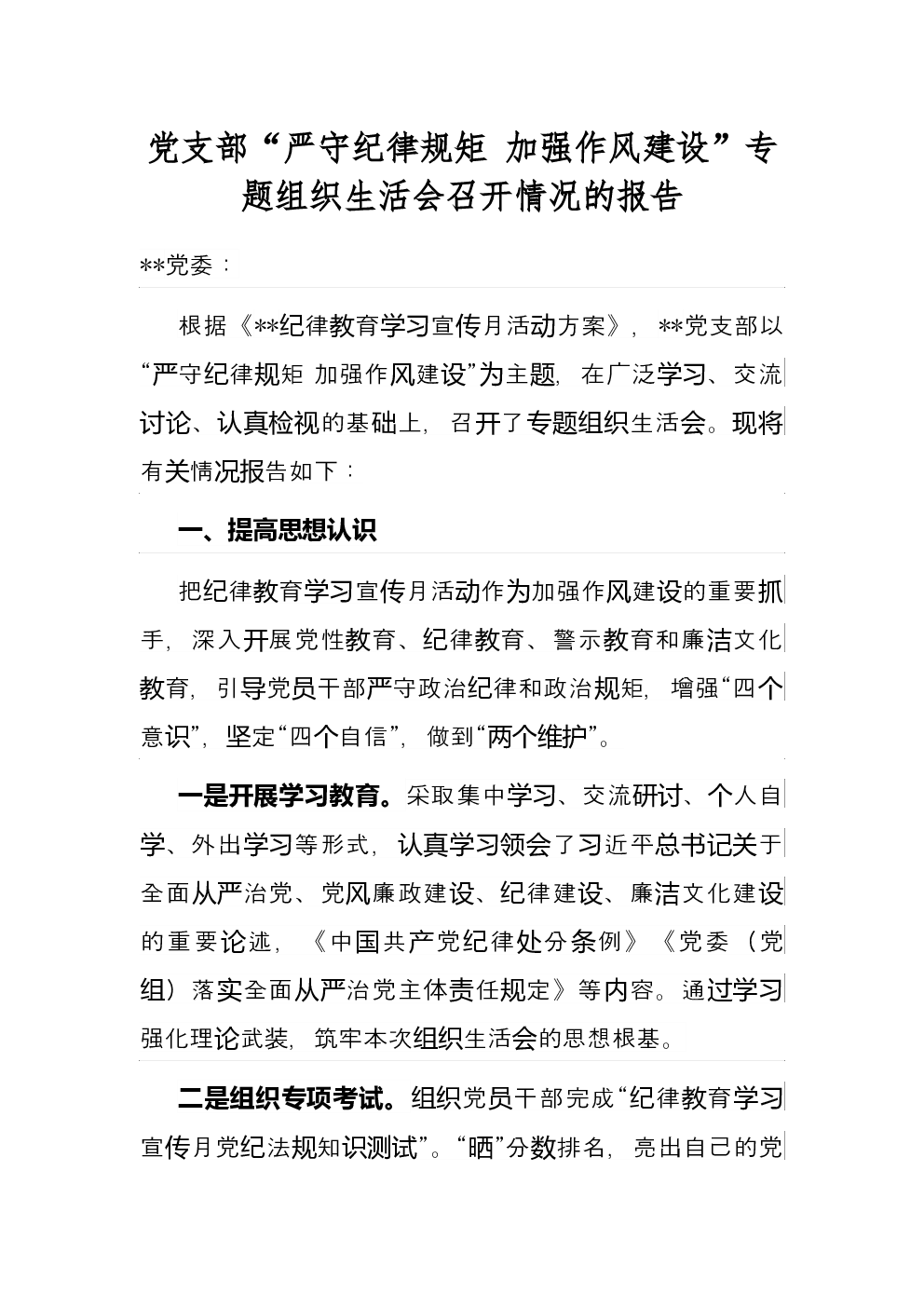 党支部“严守纪律规矩 加强作风建设”专题组织生活会召开情况的报告

**党委：

根据《**纪律教育学习宣传月活动方案》，**党支部以“严守纪律规矩 加强作风建设”为主题，在广泛学习、交流讨论、认真检视的基础上，召开了专题组织生活会。现将有关情况报告如下：

一、提高思想认识

把纪律教育学习宣传月活动作为加强作风建设的重要抓手，深入开展党性教育、纪律教育、警示教育和廉洁文化教育，引导党员干部严守政治纪律和政治规矩，增强“四个意识”，坚定“四个自信”，做到“两个维护”。

一是开展学习教育。采取集中学习、交流研讨、个人自学、外出学习等形式，认真学习领会了习近平总书记关于全面从严治党、党风廉政建设、纪律建设、廉洁文化建设的重要论述，《中国共产党纪律处分条例》《党委（党组）落实全面从严治党主体责任规定》等内容。通过学习强化理论武装，筑牢本次组织生活会的思想根基。

二是组织专项考试。组织党员干部完成“纪律教育学习宣传月党纪法规知识测试”。“晒”分数排名，亮出自己的党